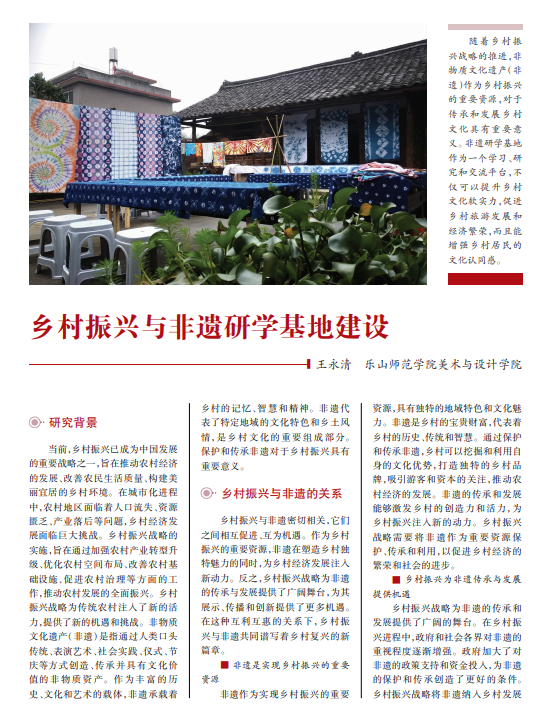 随着乡村振兴战略的推进，非物质文化遗产（非遗）作为乡村振兴的重要资源，对于传承和发展乡村文化具有重要意义。非遗研学基地作为一个学习、研究和交流平台，不仅可以提升乡村文化软实力，促进乡村旅游发展和经济繁荣，而且能增强乡村居民的文化认同感。

乡村振兴与非遗研学基地建设

王永清　乐山师范学院美术与设计学院

研究背景

当前，乡村振兴已成为中国发展的重要战略之一，旨在推动农村经济的发展、改善农民生活质量、构建美丽宜居的乡村环境。在城市化进程中，农村地区面临着人口流失、资源匮乏、产业落后等问题，乡村经济发展面临巨大挑战。乡村振兴战略的实施，旨在通过加强农村产业转型升级、优化农村空间布局、改善农村基础设施、促进农村治理等方面的工作，推动农村发展的全面振兴。乡村振兴战略为传统农村注入了新的活力，提供了新的机遇和挑战。非物质文化遗产（非遗）是指通过人类口头传统、表演艺术、社会实践、仪式、节庆等方式创造、传承并具有文化价值的非物质资产。作为丰富的历史、文化和艺术的载体，非遗承载着乡村的记忆、智慧和精神。非遗代表了特定地域的文化特色和乡土风情，是乡村文化的重要组成部分。保护和传承非遗对于乡村振兴具有重要意义。

乡村振兴与非遗的关系

乡村振兴与非遗密切相关，它们之间相互促进、互为机遇。作为乡村振兴的重要资源，非遗在塑造乡村独特魅力的同时，为乡村经济发展注入新动力。反之，乡村振兴战略为非遗的传承与发展提供了广阔舞台，为其展示、传播和创新提供了更多机遇。在这种互利互惠的关系下，乡村振兴与非遗共同谱写着乡村复兴的新篇章。

■ 非遗是实现乡村振兴的重要资源

非遗作为实现乡村振兴的重要资源，具有独特的地域特色和文化魅力。非遗是乡村的宝贵财富，代表着乡村的历史、传统和智慧。通过保护和传承非遗，乡村可以挖掘和利用自身的文化优势，打造独特的乡村品牌，吸引游客和资本的关注，推动农村经济的发展。非遗的传承和发展能够激发乡村的创造力和活力，为乡村振兴注入新的动力。乡村振兴战略需要将非遗作为重要资源保护、传承和利用，以促进乡村经济的繁荣和社会的进步。

■ 乡村振兴为非遗传承与发展提供机遇

乡村振兴战略为非遗的传承和发展提供了广阔的舞台。在乡村振兴进程中，政府和社会各界对非遗的重视程度逐渐增强。政府加大了对非遗的政策支持和资金投入，为非遗的保护和传承创造了更好的条件。乡村振兴战略将非遗纳入乡村发展